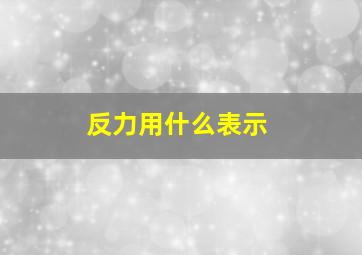 反力用什么表示